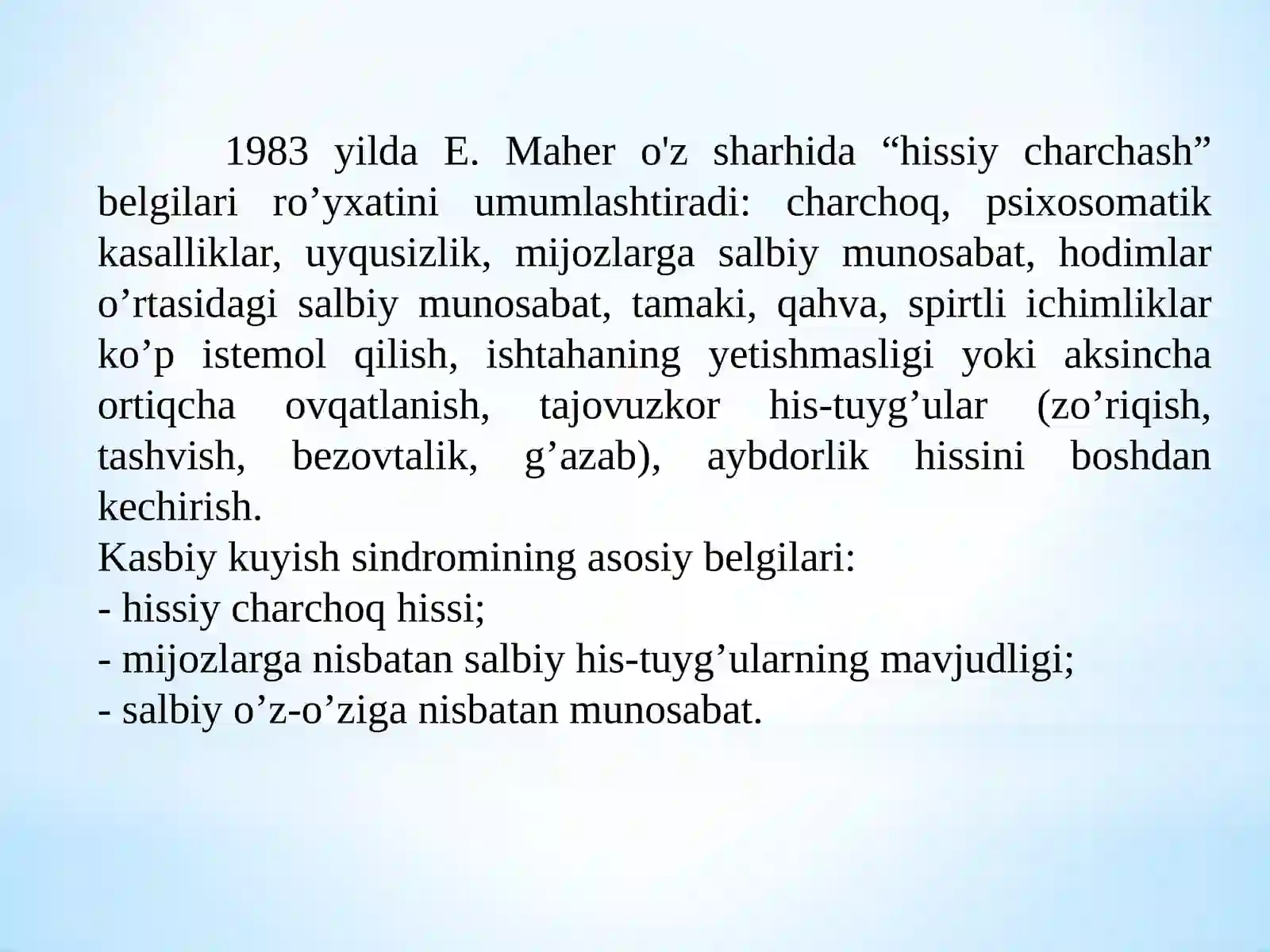 1983 yilda E. Maher o'z sharhida “hissiy charchash” belgilari ro’yxatini umumlashtiradi: charchoq, psixosomatik kasalliklar, uyqusizlik, mijozlarga salbiy munosabat, hodimlar o’rtasidagi salbiy munosabat, tamaki, qahva, spirtli ichimliklar ko’p istemol qilish, ishtahaning yetishmasligi yoki aksincha ortiqcha ovqatlanish, tajovuzkor his-tuyg’ular (zo’riqish, tashvish, bezovtalik, g’azab), aybdorlik hissini boshdan kechirish.
Kasbiy kuyish sindromining asosiy belgilari:
- hissiy charchoq hissi;
- mijozlarga nisbatan salbiy his-tuyg’ularning mavjudligi;
- salbiy o’z-o’ziga nisbatan munosabat.